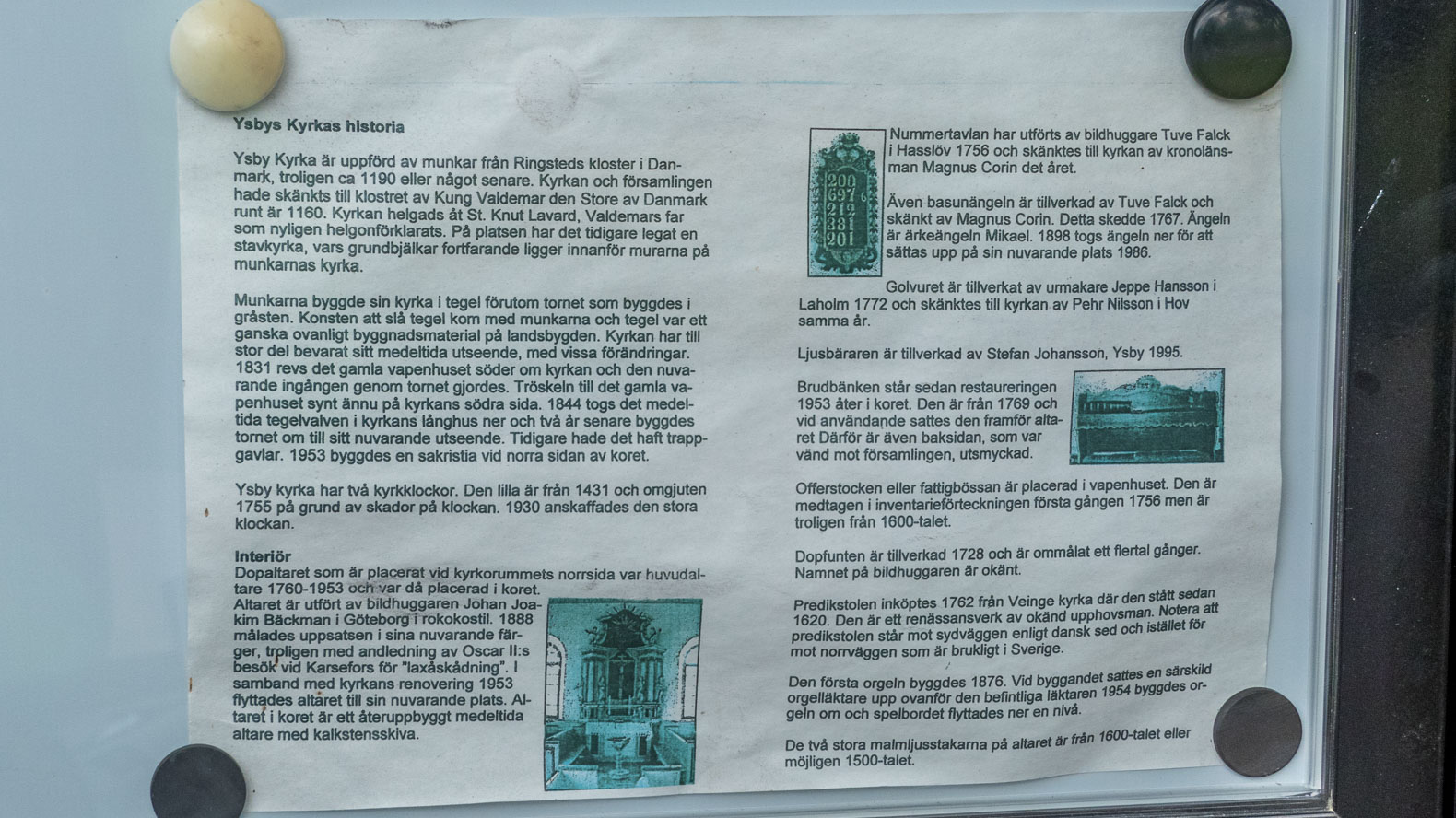 Ysbys Kyrkas historia

Ysby Kyrka är uppförd av munkar från Ringsteds kloster i Danmark, troligen ca 1190 eller något senare. Kyrkan och församlingen hade skänkts till klostret av Kung Valdemar den Store av Danmark runt år 1160. Kyrkan helgads åt St. Knut Lavard, Valdemars far som nyligen helgonförklarats. På platsen har det tidigare legat en stavkyrka, vars grundbjälkar fortfarande ligger innanför murarna på munkarnas kyrka.

Munkarna byggde sin kyrka i tegel förutom tornet som byggdes i gråsten. Konsten att slå tegel kom med munkarna och tegel var ett ganska ovanligt byggnadsmaterial på landsbygden. Kyrkan har till stor del bevarat sitt medeltida utseende, med vissa förändringar. 1831 revs det gamla vapenhuset söder om kyrkan och den nuvarande ingången genom tornet gjordes. Tröskeln till det gamla vapenhuset synt ännu på kyrkans södra sida. 1844 togs det medeltida tegelvalven i kyrkans långhus ner och två år senare byggdes tornet om till sitt nuvarande utseende. Tidigare hade det haft trappgavlar. 1953 byggdes en sakristia vid norra sidan av koret.

Ysby kyrka har två kyrkklockor. Den lilla är från 1431 och omgjuten 1755 på grund av skador på klockan. 1930 anskaffades den stora klockan.

Interiör
Dopaltaret som är placerat vid kyrkorummets norrsida var huvudaltare 1760-1953 och var då placerad i koret.
Altaret är utfört av bildhuggaren Johan Joakim Bäckman i Göteborg i rokokostil. 1888 målades uppsatsen i sina nuvarande färger, troligen med andledning av Oscar II:s besök vid Karsefors för "laxåskådning". I samband med kyrkans renovering 1953 flyttades altaret till sin nuvarande plats. Altaret i koret är ett återuppbyggt medeltida altare med kalkstensskiva.

200
697
212
381
201

Nummertavlan har utförts av bildhuggare Tuve Falck i Hasslöv 1756 och skänktes till kyrkan av kronolänsman Magnus Corin det året.

Även basunängeln är tillverkad av Tuve Falck och skänkt av Magnus Corin. Detta skedde 1767. Ängeln är ärkeängeln Mikael. 1898 togs ängeln ner för att sättas upp på sin nuvarande plats 1986.

Golvuret är tillverkat av urmakare Jeppe Hansson i Laholm 1772 och skänktes till kyrkan av Pehr Nilsson i Hov samma år.

Ljusbäraren är tillverkad av Stefan Johansson, Ysby 1995.

Brudbänken står sedan restaureringen 1953 åter i koret. Den är från 1769 och vid användande sattes den framför altaret Därför är även baksidan, som var vänd mot församlingen, utsmyckad.

Offerstocken eller fattigbössan är placerad i vapenhuset. Den är medtagen i inventarieförteckningen första gången 1756 men är troligen från 1600-talet.

Dopfunten är tillverkad 1728 och är ommålat ett flertal gånger. Namnet på bildhuggaren är okänt.

Predikstolen inköptes 1762 från Veinge kyrka där den stått sedan 1620. Den är ett renässansverk av okänd upphovsman. Notera att predikstolen står mot sydväggen enligt dansk sed och istället för mot norrväggen som är brukligt i Sverige.

Den första orgeln byggdes 1876. Vid byggandet sattes en särskild orgelläktare upp ovanför den befintliga läktaren 1954 byggdes orgeln om och spelbordet flyttades ner en nivå.

De två stora malmljusstakarna på altaret är från 1600-talet eller möjligen 1500-talet.